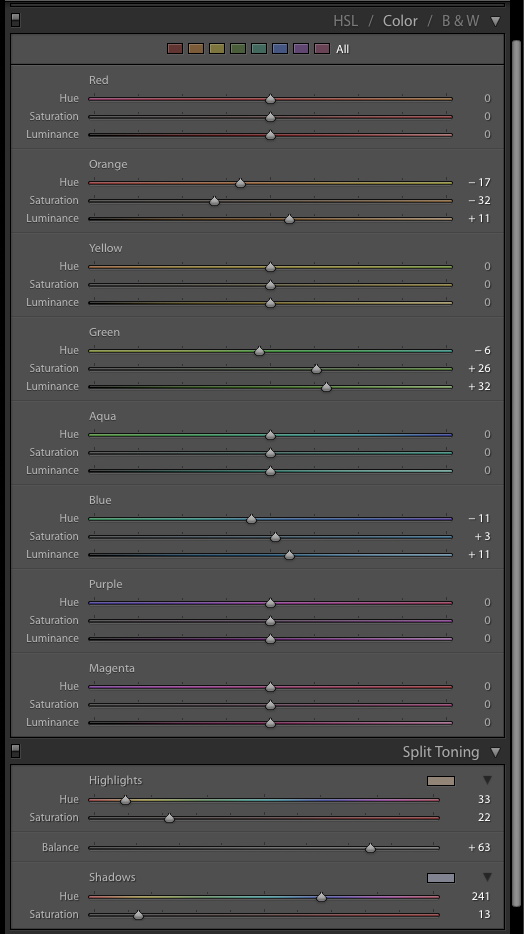 HSL / Color / B & W

All

Red
Hue 0
Saturation 0
Luminance 0

Orange
Hue − 17
Saturation − 32
Luminance + 11

Yellow
Hue 0
Saturation 0
Luminance 0

Green
Hue − 6
Saturation + 26
Luminance + 32

Aqua
Hue 0
Saturation 0
Luminance 0

Blue
Hue − 11
Saturation + 3
Luminance + 11

Purple
Hue 0
Saturation 0
Luminance 0

Magenta
Hue 0
Saturation 0
Luminance 0

Split Toning

Highlights
Hue 33
Saturation 22

Balance + 63

Shadows
Hue 241
Saturation 13